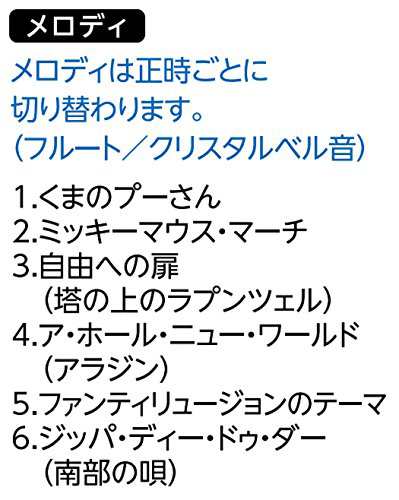 メロディ

メロディは正時ごとに切り替わります。
(フルート/クリスタルベル音)

1.くまのプーさん
2.ミッキーマウス・マーチ
3.自由への扉
(塔の上のラプンツェル)
4.ア・ホール・ニュー・ワールド
(アラジン)
5.ファンティリュージョンのテーマ
6.ジッパ・ディー・ドゥ・ダー
(南部の唄)